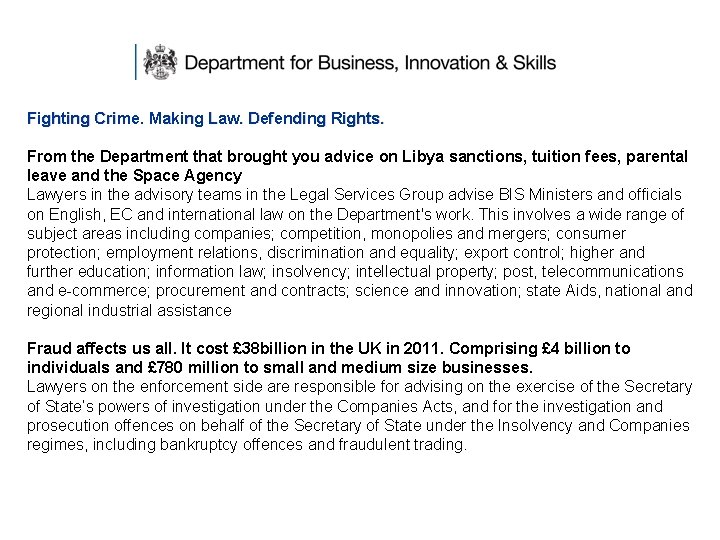 Department for Business, Innovation & Skills

Fighting Crime. Making Law. Defending Rights.

From the Department that brought you advice on Libya sanctions, tuition fees, parental leave and the Space Agency
Lawyers in the advisory teams in the Legal Services Group advise BIS Ministers and officials on English, EC and international law on the Department's work. This involves a wide range of subject areas including companies; competition, monopolies and mergers; consumer protection; employment relations, discrimination and equality; export control; higher and further education; information law; insolvency; intellectual property; post, telecommunications and e-commerce; procurement and contracts; science and innovation; state Aids, national and regional industrial assistance

Fraud affects us all. It cost £38billion in the UK in 2011. Comprising £4 billion to individuals and £780 million to small and medium size businesses.
Lawyers on the enforcement side are responsible for advising on the exercise of the Secretary of State's powers of investigation under the Companies Acts, and for the investigation and prosecution offences on behalf of the Secretary of State under the Insolvency and Companies regimes, including bankruptcy offences and fraudulent trading.